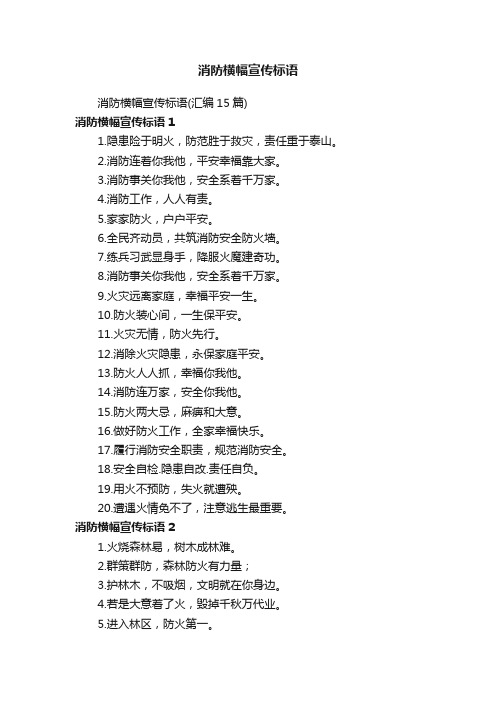 消防横幅宣传标语

消防横幅宣传标语(汇编 15 篇)

消防横幅宣传标语 1

1.隐患险于明火，防范胜于救灾，责任重于泰山。

2.消防连着你我他，平安幸福靠大家。

3.消防事关你我他，安全系着千万家。

4.消防工作，人人有责。

5.家家防火，户户平安。

6.全民齐动员，共筑消防安全防火墙。

7.练兵习武显身手，降服火魔建奇功。

8.消防事关你我他，安全系着千万家。

9.火灾远离家庭，幸福平安一生。

10.防火装心间，一生保平安。

11.火灾无情，防火先行。

12.消除火灾隐患，永保家庭平安。

13.防火人人抓，幸福你我他。

14.消防连万家，安全你我他。

15.防火两大忌，麻痹和大意。

16.做好防火工作，全家幸福快乐。

17.履行消防安全职责，规范消防安全。

18.安全自检.隐患自改.责任自负。

19.用火不预防，失火就遭殃。

20.遭遇火情免不了，注意逃生最重要。

消防横幅宣传标语 2

1.火烧森林易，树木成林难。

2.群策群防，森林防火有力量；

3.护林木，不吸烟，文明就在你身边。

4.若是大意着了火，毁掉千秋万代业。

5.进入林区，防火第一。